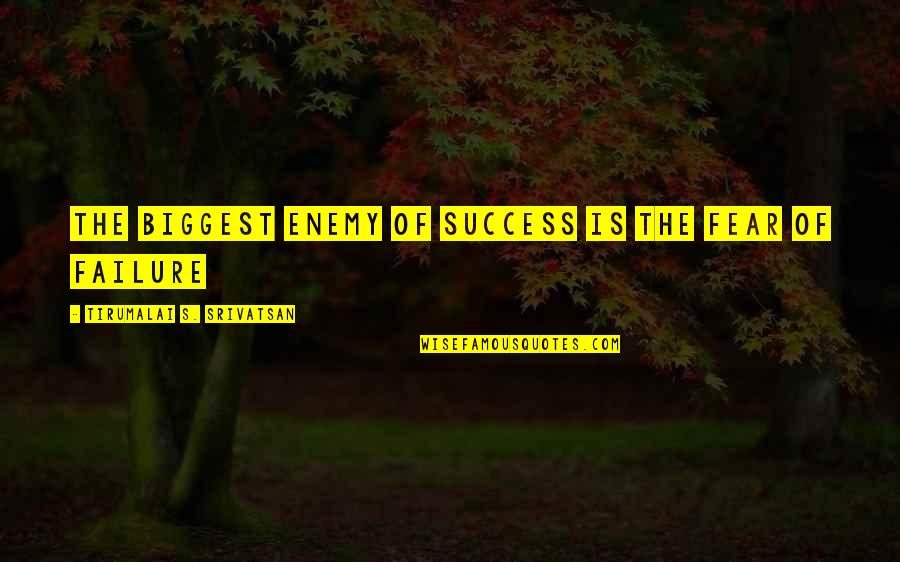 THE BIGGEST ENEMY OF SUCCESS IS THE FEAR OF FAILURE

- TIRUMALAI S. SRIVATSAN

WISEFAMOUSQUOTES.COM